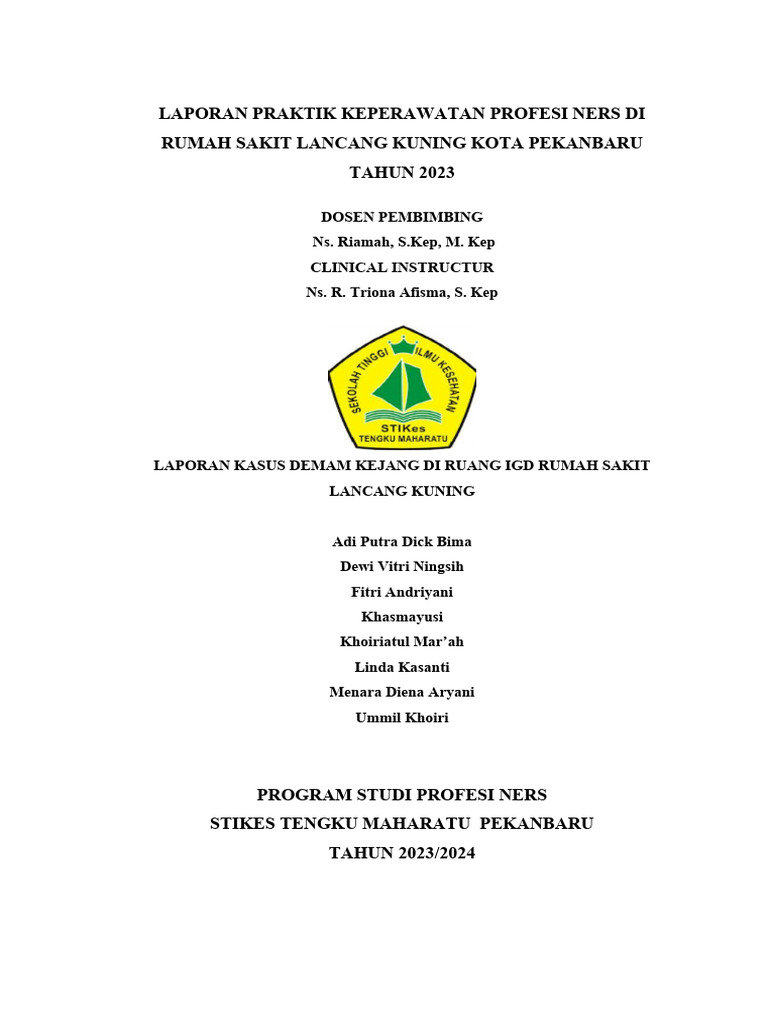 LAPORAN PRAKTIK KEPERAWATAN PROFESI NERS DI RUMAH SAKIT LANCANG KUNING KOTA PEKANBARU TAHUN 2023

DOSEN PEMBIMBING
Ns. Riamah, S.Kep, M. Kep
CLINICAL INSTRUCTUR
Ns. R. Triona Afisma, S. Kep

SEKOLAH TINGGI ILMU KESEHATAN
STIKes
TENGKU MAHARATU

LAPORAN KASUS DEMAM KEJANG DI RUANG IGD RUMAH SAKIT LANCANG KUNING

Adi Putra Dick Bima
Dewi Vitri Ningsih
Fitri Andriyani
Khasmayusi
Khoiriatul Mar'ah
Linda Kasanti
Menara Diena Aryani
Ummil Khoiri

PROGRAM STUDI PROFESI NERS
STIKES TENGKU MAHARATU PEKANBARU
TAHUN 2023/2024